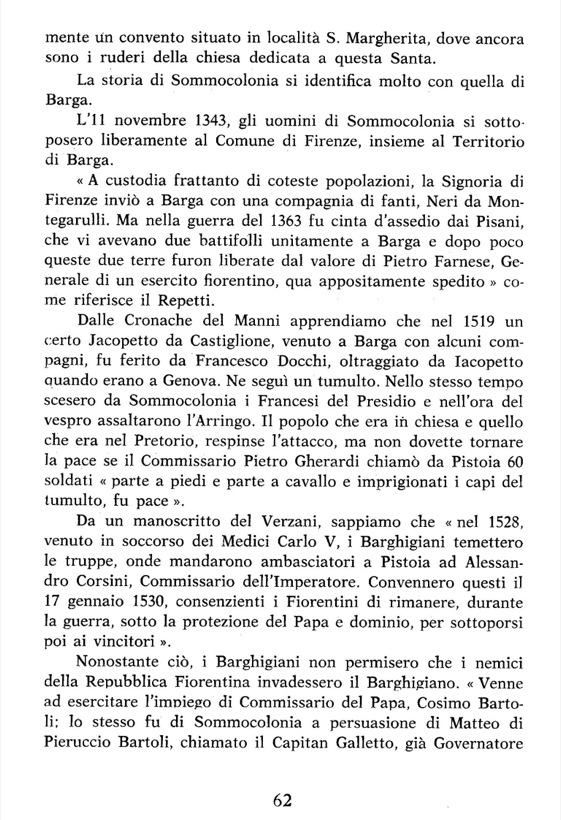 mente un convento situato in località S. Margherita, dove ancora sono i ruderi della chiesa dedicata a questa Santa.

La storia di Sommocolonia si identifica molto con quella di Barga.

L'11 novembre 1343, gli uomini di Sommocolonia si sottoposero liberamente al Comune di Firenze, insieme al Territorio di Barga.

« A custodia frattanto di coteste popolazioni, la Signoria di Firenze inviò a Barga con una compagnia di fanti, Neri da Montegarulli. Ma nella guerra del 1363 fu cinta d'assedio dai Pisani, che vi avevano due battifolli unitamente a Barga e dopo poco queste due terre furon liberate dal valore di Pietro Farnese, Generale di un esercito fiorentino, qua appositamente spedito » come riferisce il Repetti.

Dalle Cronache del Manni apprendiamo che nel 1519 un certo Jacopetto da Castiglione, venuto a Barga con alcuni compagni, fu ferito da Francesco Docchi, oltraggiato da Iacopetto quando erano a Genova. Ne seguì un tumulto. Nello stesso tempo scesero da Sommocolonia i Francesi del Presidio e nell'ora del vespro assaltarono l'Arringo. Il popolo che era in chiesa e quello che era nel Pretorio, respinse l'attacco, ma non dovette tornare la pace se il Commissario Pietro Gherardi chiamò da Pistoia 60 soldati « parte a piedi e parte a cavallo e imprigionati i capi del tumulto, fu pace ».

Da un manoscritto del Verzani, sappiamo che « nel 1528, venuto in soccorso dei Medici Carlo V, i Barghigiani temettero le truppe, onde mandarono ambasciatori a Pistoia ad Alessandro Corsini, Commissario dell'Imperatore. Convennero questi il 17 gennaio 1530, consenzienti i Fiorentini di rimanere, durante la guerra, sotto la protezione del Papa e dominio, per sottoporsi poi ai vincitori ».

Nonostante ciò, i Barghigiani non permisero che i nemici della Repubblica Fiorentina invadessero il Barghigiano. « Venne ad esercitare l'impiego di Commissario del Papa, Cosimo Bartoli; lo stesso fu di Sommocolonia a persuasione di Matteo di Pieruccio Bartoli, chiamato il Capitan Galletto, già Governatore

62